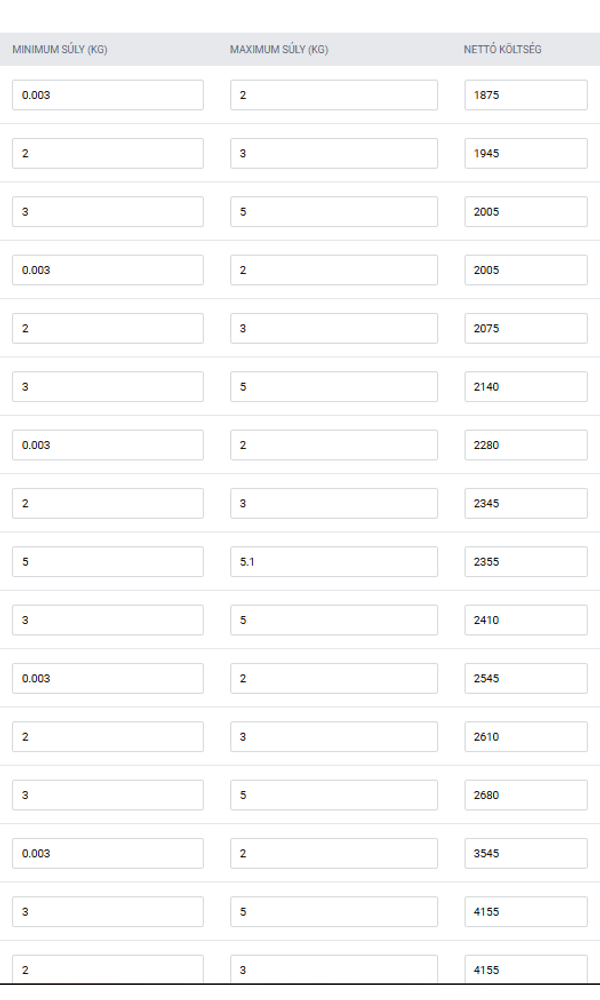 | MINIMUM SÚLY (KG) | MAXIMUM SÚLY (KG) | NETTÓ KÖLTSÉG |
|---|---|---|
| 0.003 | 2 | 1875 |
| 2 | 3 | 1945 |
| 3 | 5 | 2005 |
| 0.003 | 2 | 2005 |
| 2 | 3 | 2075 |
| 3 | 5 | 2140 |
| 0.003 | 2 | 2280 |
| 2 | 3 | 2345 |
| 5 | 5.1 | 2355 |
| 3 | 5 | 2410 |
| 0.003 | 2 | 2545 |
| 2 | 3 | 2610 |
| 3 | 5 | 2680 |
| 0.003 | 2 | 3545 |
| 3 | 5 | 4155 |
| 2 | 3 | 4155 |